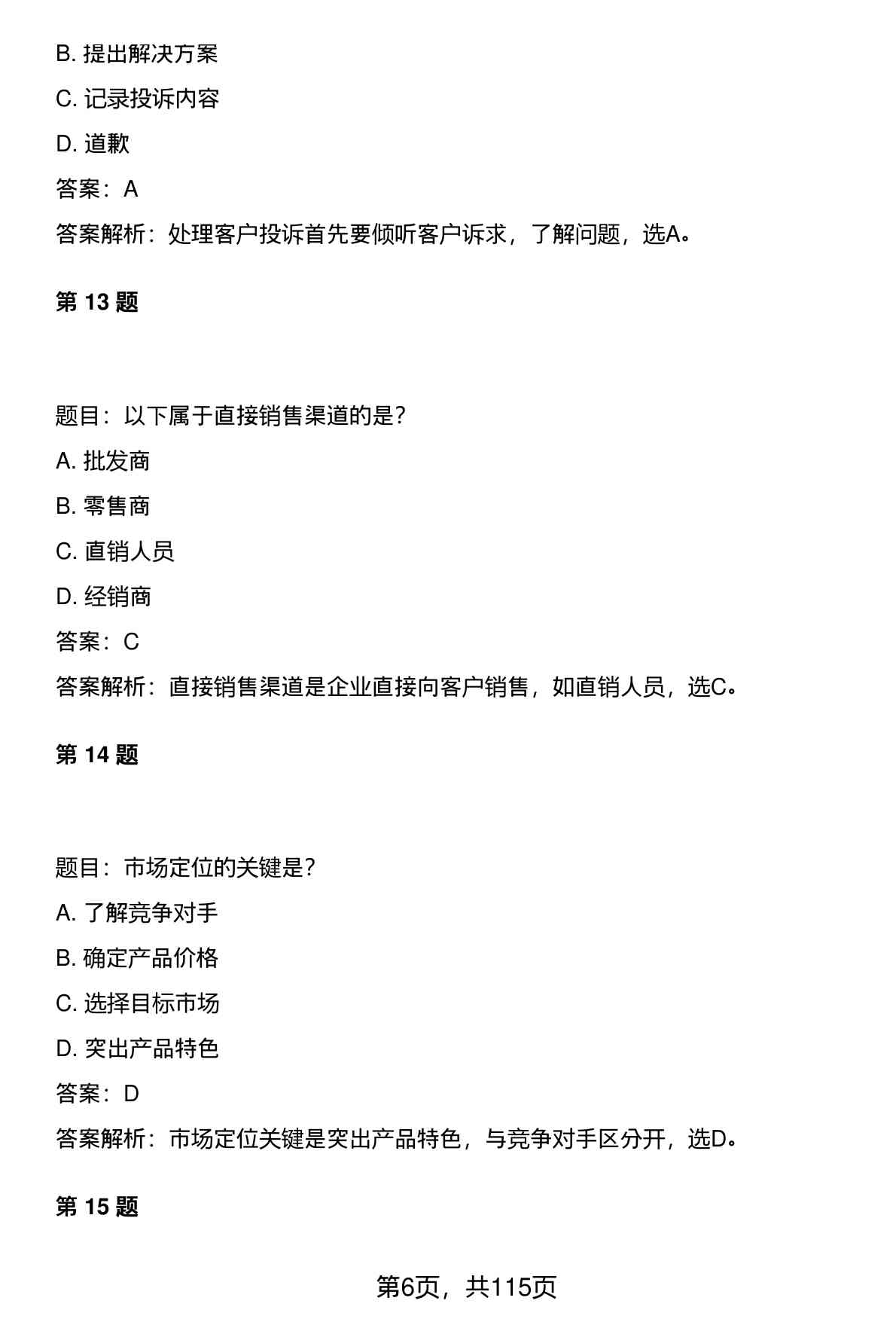 B. 提出解决方案

C. 记录投诉内容

D. 道歉

答案：A

答案解析：处理客户投诉首先要倾听客户诉求，了解问题，选A。

第 13 题

题目：以下属于直接销售渠道的是？

A. 批发商

B. 零售商

C. 直销人员

D. 经销商

答案：C

答案解析：直接销售渠道是企业直接向客户销售，如直销人员，选C。

第 14 题

题目：市场定位的关键是？

A. 了解竞争对手

B. 确定产品价格

C. 选择目标市场

D. 突出产品特色

答案：D

答案解析：市场定位关键是突出产品特色，与竞争对手区分开，选D。

第 15 题

第6页，共115页